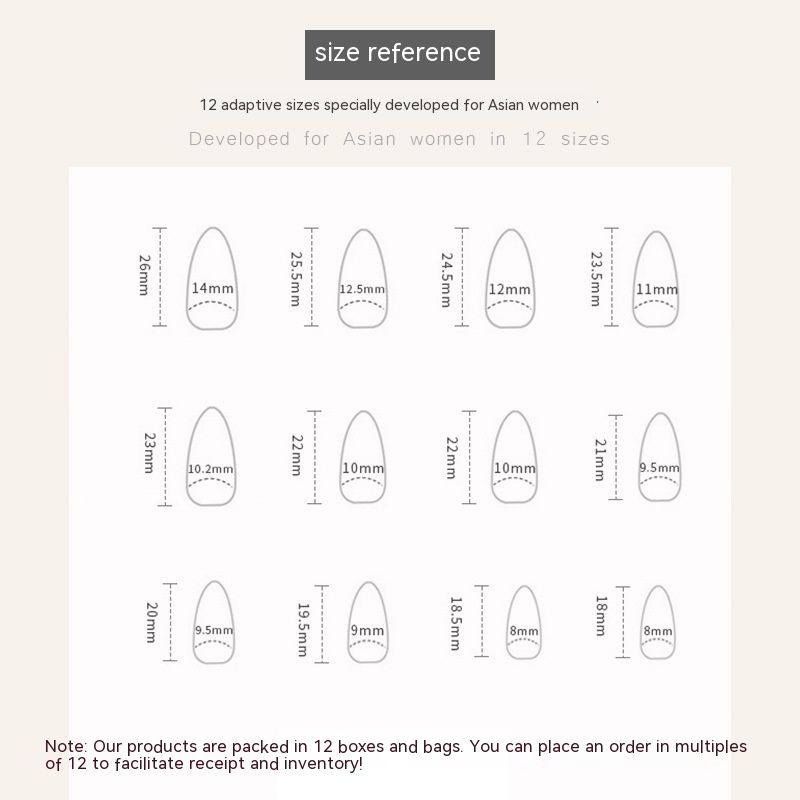 size reference

12 adaptive sizes specially developed for Asian women

Developed for Asian women in 12 sizes

26mm
14mm

25.5mm
12.5mm

24.5mm
12mm

23.5mm
11mm

23mm
10.2mm

22mm
10mm

22mm
10mm

21mm
9.5mm

20mm
9.5mm

19.5mm
9mm

18.5mm
8mm

18mm
8mm

Note: Our products are packed in 12 boxes and bags. You can place an order in multiples of 12 to facilitate receipt and inventory!